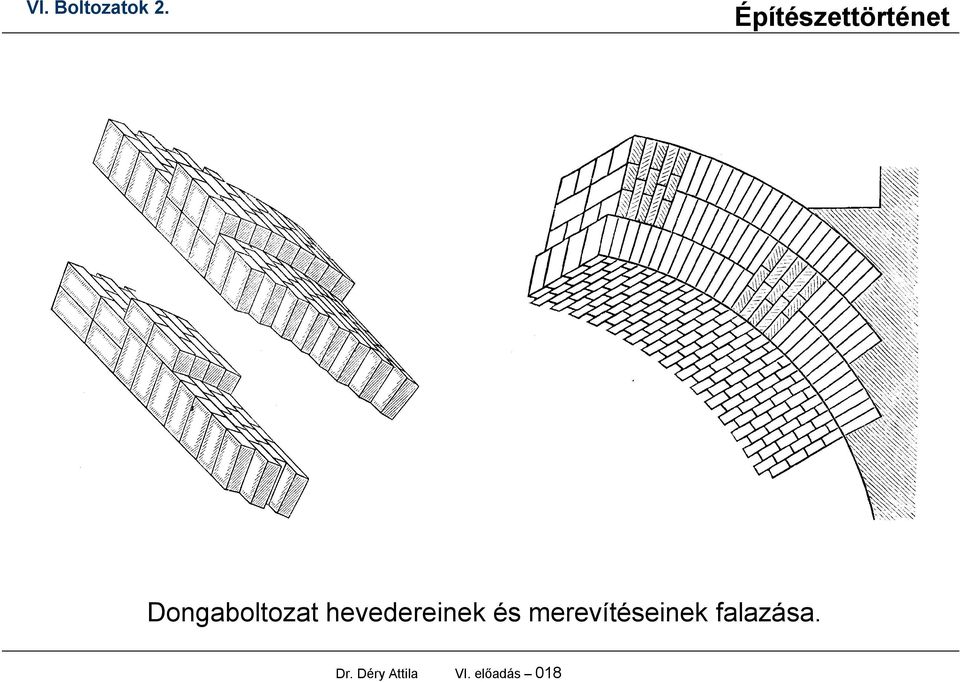 VI. Boltozatok 2.

Építészettörténet

Dongaboltozat hevedereinek és merevítéseinek falazása.

Dr. Déry Attila VI. előadás – 018